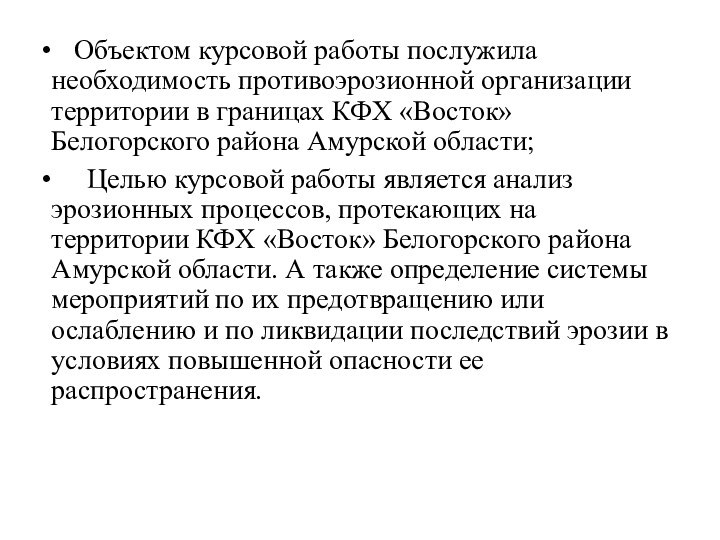 • Объектом курсовой работы послужила необходимость противоэрозионной организации территории в границах КФХ «Восток» Белогорского района Амурской области;

• Целью курсовой работы является анализ эрозионных процессов, протекающих на территории КФХ «Восток» Белогорского района Амурской области. А также определение системы мероприятий по их предотвращению или ослаблению и по ликвидации последствий эрозии в условиях повышенной опасности ее распространения.